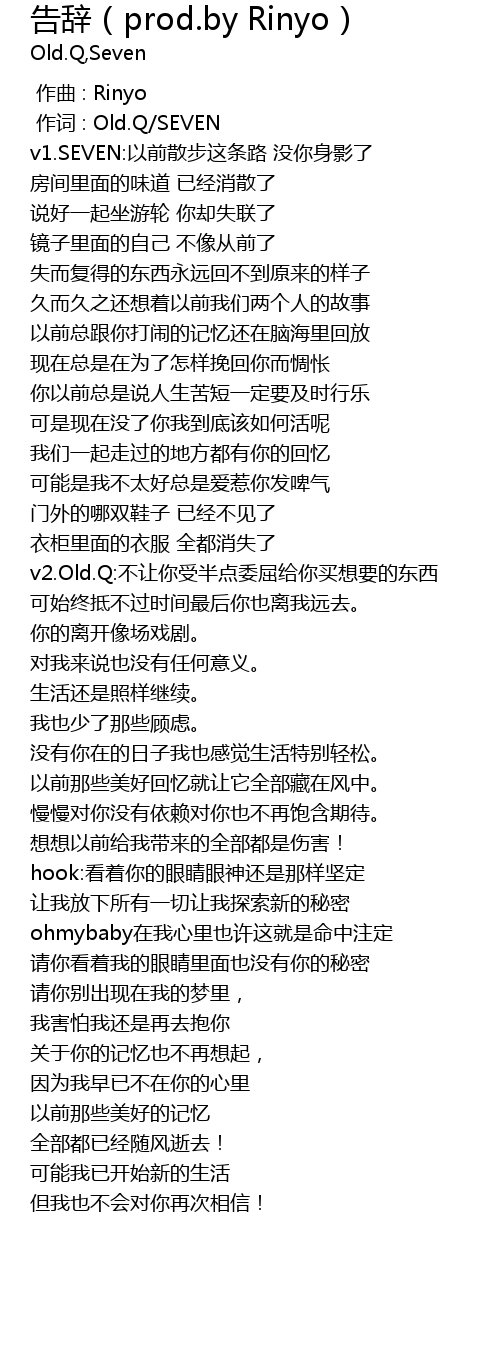 告辞（prod.by Rinyo）
Old.Q,Seven

作曲 : Rinyo
作词 : Old.Q/SEVEN
v1.SEVEN:以前散步这条路 没你身影了
房间里面的味道 已经消散了
说好一起坐游轮 你却失联了
镜子里面的自己 不像从前了
失而复得的东西永远回不到原来的样子
久而久之还想着以前我们两个人的故事
以前总跟你打闹的记忆还在脑海里回放
现在总是在为了怎样挽回你而惆怅
你以前总是说人生苦短一定要及时行乐
可是现在没了你我到底该如何活呢
我们一起走过的地方都有你的回忆
可能是我不太好总是爱惹你发脾气
门外的哪双鞋子 已经不见了
衣柜里面的衣服 全都消失了
v2.Old.Q:不让你受半点委屈给你买想要的东西
可始终抵不过时间最后你也离我远去。
你的离开像场戏剧。
对我来说也没有任何意义。
生活还是照样继续。
我也少了那些顾虑。
没有你在的日子我也感觉生活特别轻松。
以前那些美好回忆就让它全部藏在风中。
慢慢对你没有依赖对你也不再饱含期待。
想想以前给我带来的全部都是伤害！
hook:看着你的眼睛眼神还是那样坚定
让我放下所有一切让我探索新的秘密
ohmybaby在我心里也许这就是命中注定
请你看着我的眼睛里面也没有你的秘密
请你别出现在我的梦里，
我害怕我还是再去抱你
关于你的记忆也不再想起，
因为我早已不在你的心里
以前那些美好的记忆
全部都已经随风逝去！
可能我已开始新的生活
但我也不会对你再次相信！